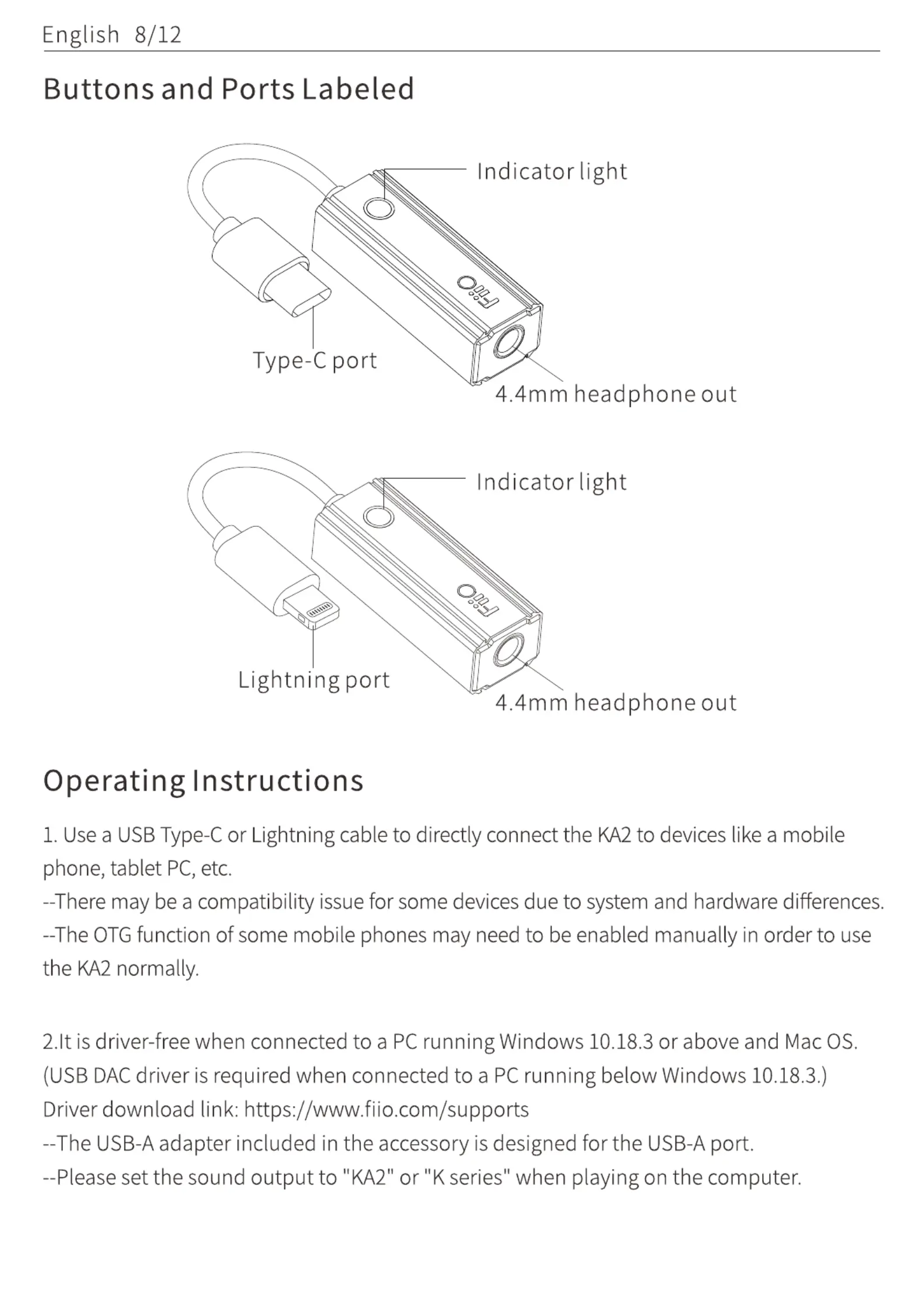 English 8/12

Buttons and Ports Labeled

Indicator light

FiiO

Type-C port

4.4mm headphone out

Indicator light

FiiO

Lightning port

4.4mm headphone out

Operating Instructions

1. Use a USB Type-C or Lightning cable to directly connect the KA2 to devices like a mobile phone, tablet PC, etc.
--There may be a compatibility issue for some devices due to system and hardware differences.
--The OTG function of some mobile phones may need to be enabled manually in order to use the KA2 normally.

2.It is driver-free when connected to a PC running Windows 10.18.3 or above and Mac OS.
(USB DAC driver is required when connected to a PC running below Windows 10.18.3.)
Driver download link: https://www.fiio.com/supports
--The USB-A adapter included in the accessory is designed for the USB-A port.
--Please set the sound output to "KA2" or "K series" when playing on the computer.